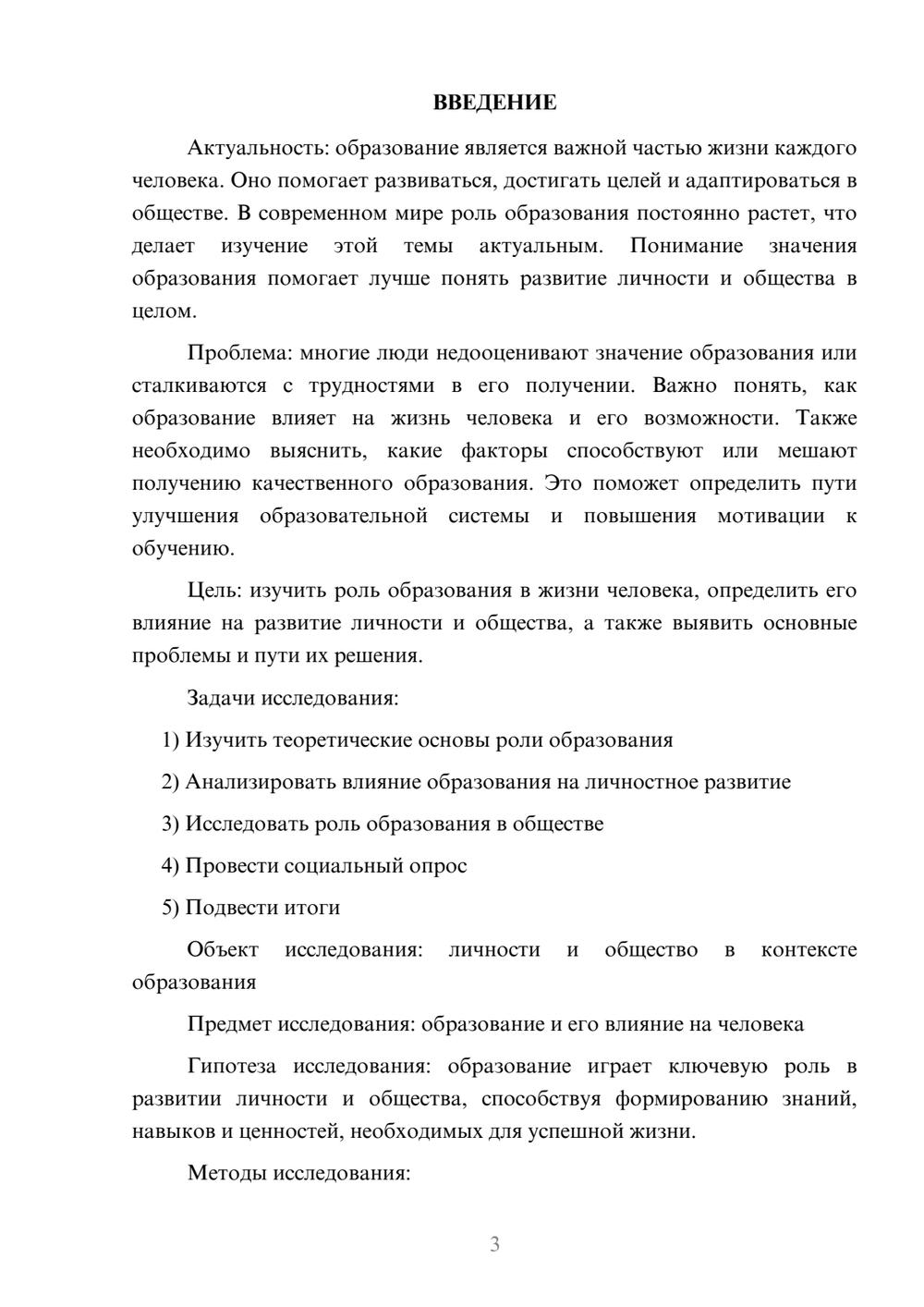 ВВЕДЕНИЕ

Актуальность: образование является важной частью жизни каждого человека. Оно помогает развиваться, достигать целей и адаптироваться в обществе. В современном мире роль образования постоянно растет, что делает изучение этой темы актуальным. Понимание значения образования помогает лучше понять развитие личности и общества в целом.

Проблема: многие люди недооценивают значение образования или сталкиваются с трудностями в его получении. Важно понять, как образование влияет на жизнь человека и его возможности. Также необходимо выяснить, какие факторы способствуют или мешают получению качественного образования. Это поможет определить пути улучшения образовательной системы и повышения мотивации к обучению.

Цель: изучить роль образования в жизни человека, определить его влияние на развитие личности и общества, а также выявить основные проблемы и пути их решения.

Задачи исследования:

1) Изучить теоретические основы роли образования

2) Анализировать влияние образования на личностное развитие

3) Исследовать роль образования в обществе

4) Провести социальный опрос

5) Подвести итоги

Объект исследования: личности и общество в контексте образования

Предмет исследования: образование и его влияние на человека

Гипотеза исследования: образование играет ключевую роль в развитии личности и общества, способствуя формированию знаний, навыков и ценностей, необходимых для успешной жизни.

Методы исследования:

3